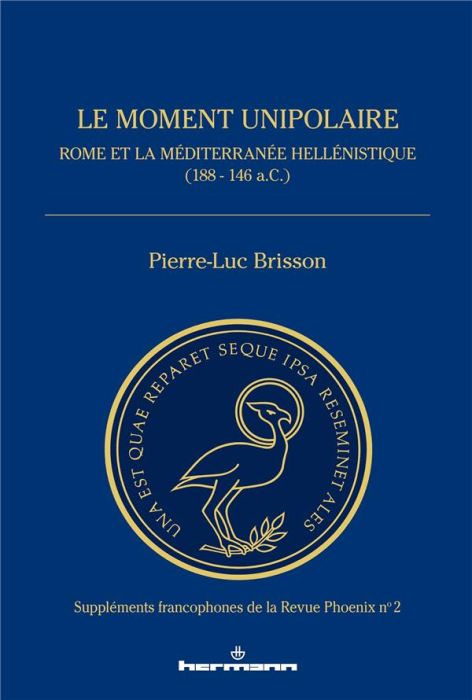 LE MOMENT UNIPOLAIRE
ROME ET LA MÉDITERRANÉE HELLÉNISTIQUE
(188 - 146 a.C.)

Pierre-Luc Brisson

UNA EST QUAE REPARET SEQUE IPSA RESEMINET ALES

Suppléments francophones de la Revue Phoenix nº 2

hermann